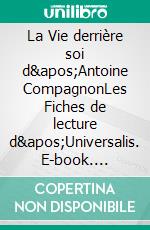 unilibro

La Vie derrière soi d&apos;Antoine CompagnonLes Fiches de lecture d&apos;Universalis. E-book….

COPERTINA NON DISPONIBILE